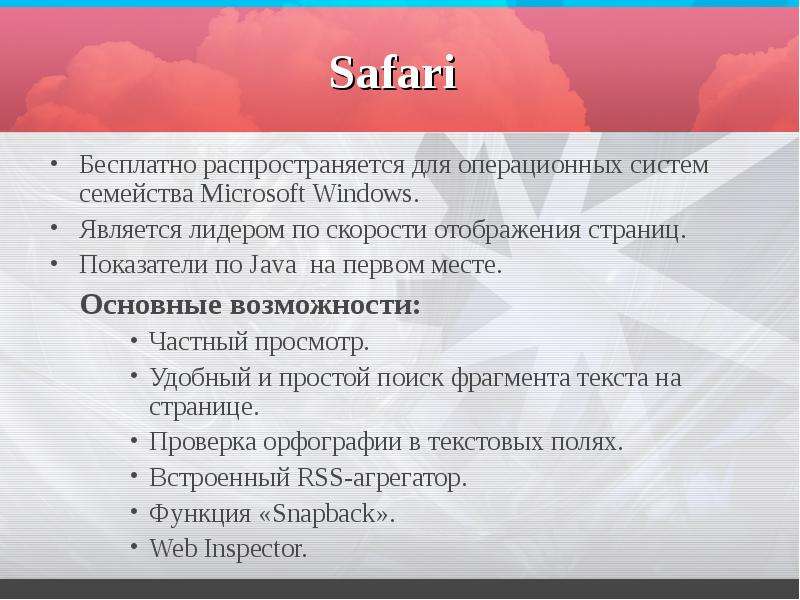 Safari

• Бесплатно распространяется для операционных систем семейства Microsoft Windows.
• Является лидером по скорости отображения страниц.
• Показатели по Java на первом месте.

Основные возможности:

• Частный просмотр.
• Удобный и простой поиск фрагмента текста на странице.
• Проверка орфографии в текстовых полях.
• Встроенный RSS-агрегатор.
• Функция «Snapback».
• Web Inspector.